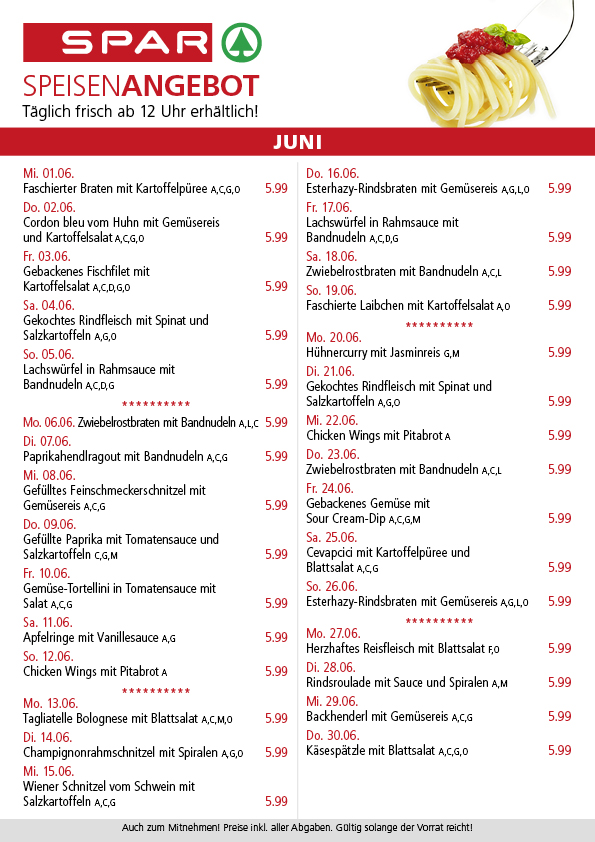 SPAR

SPEISENANGEBOT
Täglich frisch ab 12 Uhr erhältlich!

JUNI

Mi. 01.06.
Faschierter Braten mit Kartoffelpüree A,C,G,O 5.99
Do. 02.06.
Cordon bleu vom Huhn mit Gemüsereis und Kartoffelsalat A,C,G,O 5.99
Fr. 03.06.
Gebackenes Fischfilet mit Kartoffelsalat A,C,D,G,O 5.99
Sa. 04.06.
Gekochtes Rindfleisch mit Spinat und Salzkartoffeln A,G,O 5.99
So. 05.06.
Lachswürfel in Rahmsauce mit Bandnudeln A,C,D,G 5.99
**********
Mo. 06.06. Zwiebelrostbraten mit Bandnudeln A,L,C 5.99
Di. 07.06.
Paprikahendlragout mit Bandnudeln A,C,G 5.99
Mi. 08.06.
Gefülltes Feinschmeckerschnitzel mit Gemüsereis A,C,G 5.99
Do. 09.06.
Gefüllte Paprika mit Tomatensauce und Salzkartoffeln C,G,M 5.99
Fr. 10.06.
Gemüse-Tortellini in Tomatensauce mit Salat A,C,G 5.99
Sa. 11.06.
Apfelringe mit Vanillesauce A,G 5.99
So. 12.06.
Chicken Wings mit Pitabrot A 5.99
**********
Mo. 13.06.
Tagliatelle Bolognese mit Blattsalat A,C,M,O 5.99
Di. 14.06.
Champignonrahmschnitzel mit Spiralen A,G,O 5.99
Mi. 15.06.
Wiener Schnitzel vom Schwein mit Salzkartoffeln A,C,G 5.99

Do. 16.06.
Esterhazy-Rindsbraten mit Gemüsereis A,G,L,O 5.99
Fr. 17.06.
Lachswürfel in Rahmsauce mit Bandnudeln A,C,D,G 5.99
Sa. 18.06.
Zwiebelrostbraten mit Bandnudeln A,C,L 5.99
So. 19.06.
Faschierte Laibchen mit Kartoffelsalat A,O 5.99
**********
Mo. 20.06.
Hühnercurry mit Jasminreis G,M 5.99
Di. 21.06.
Gekochtes Rindfleisch mit Spinat und Salzkartoffeln A,G,O 5.99
Mi. 22.06.
Chicken Wings mit Pitabrot A 5.99
Do. 23.06.
Zwiebelrostbraten mit Bandnudeln A,C,L 5.99
Fr. 24.06.
Gebackenes Gemüse mit Sour Cream-Dip A,C,G,M 5.99
Sa. 25.06.
Cevapcici mit Kartoffelpüree und Blattsalat A,C,G 5.99
So. 26.06.
Esterhazy-Rindsbraten mit Gemüsereis A,G,L,O 5.99
**********
Mo. 27.06.
Herzhaftes Reisfleisch mit Blattsalat F,O 5.99
Di. 28.06.
Rindsroulade mit Sauce und Spiralen A,M 5.99
Mi. 29.06.
Backhenderl mit Gemüsereis A,C,G 5.99
Do. 30.06.
Käsespätzle mit Blattsalat A,C,G,O 5.99

Auch zum Mitnehmen! Preise inkl. aller Abgaben. Gültig solange der Vorrat reicht!